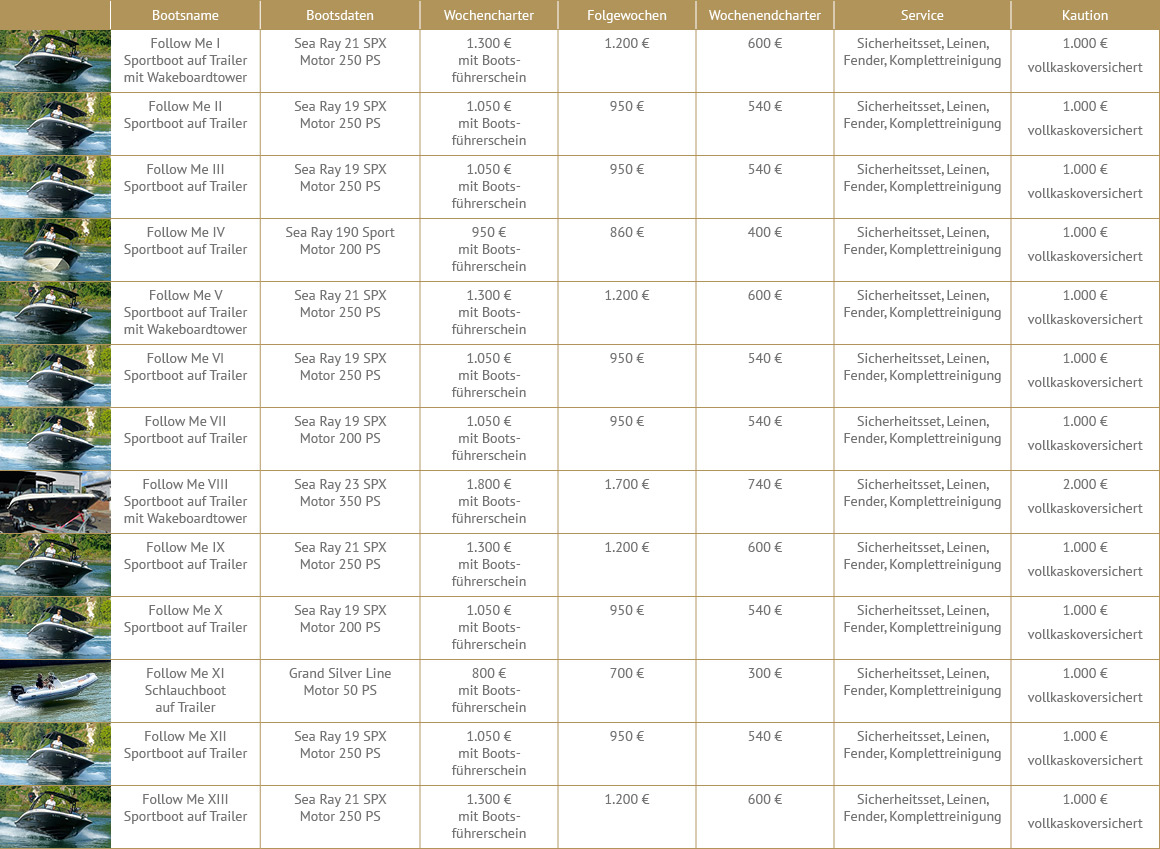 | | Bootsname | Bootsdaten | Wochencharter | Folgewochen | Wochenendcharter | Service | Kaution |
|---|---|---|---|---|---|---|---|
| | Follow Me I Sportboot auf Trailer mit Wakeboardtower | Sea Ray 21 SPX Motor 250 PS | 1.300 € mit Bootsführerschein | 1.200 € | 600 € | Sicherheitsset, Leinen, Fender, Komplettreinigung | 1.000 € vollkaskoversichert |
| | Follow Me II Sportboot auf Trailer | Sea Ray 19 SPX Motor 250 PS | 1.050 € mit Bootsführerschein | 950 € | 540 € | Sicherheitsset, Leinen, Fender, Komplettreinigung | 1.000 € vollkaskoversichert |
| | Follow Me III Sportboot auf Trailer | Sea Ray 19 SPX Motor 250 PS | 1.050 € mit Bootsführerschein | 950 € | 540 € | Sicherheitsset, Leinen, Fender, Komplettreinigung | 1.000 € vollkaskoversichert |
| | Follow Me IV Sportboot auf Trailer | Sea Ray 190 Sport Motor 200 PS | 950 € mit Bootsführerschein | 860 € | 400 € | Sicherheitsset, Leinen, Fender, Komplettreinigung | 1.000 € vollkaskoversichert |
| | Follow Me V Sportboot auf Trailer mit Wakeboardtower | Sea Ray 21 SPX Motor 250 PS | 1.300 € mit Bootsführerschein | 1.200 € | 600 € | Sicherheitsset, Leinen, Fender, Komplettreinigung | 1.000 € vollkaskoversichert |
| | Follow Me VI Sportboot auf Trailer | Sea Ray 19 SPX Motor 250 PS | 1.050 € mit Bootsführerschein | 950 € | 540 € | Sicherheitsset, Leinen, Fender, Komplettreinigung | 1.000 € vollkaskoversichert |
| | Follow Me VII Sportboot auf Trailer | Sea Ray 19 SPX Motor 200 PS | 1.050 € mit Bootsführerschein | 950 € | 540 € | Sicherheitsset, Leinen, Fender, Komplettreinigung | 1.000 € vollkaskoversichert |
| | Follow Me VIII Sportboot auf Trailer mit Wakeboardtower | Sea Ray 23 SPX Motor 350 PS | 1.800 € mit Bootsführerschein | 1.700 € | 740 € | Sicherheitsset, Leinen, Fender, Komplettreinigung | 2.000 € vollkaskoversichert |
| | Follow Me IX Sportboot auf Trailer | Sea Ray 21 SPX Motor 250 PS | 1.300 € mit Bootsführerschein | 1.200 € | 600 € | Sicherheitsset, Leinen, Fender, Komplettreinigung | 1.000 € vollkaskoversichert |
| | Follow Me X Sportboot auf Trailer | Sea Ray 19 SPX Motor 200 PS | 1.050 € mit Bootsführerschein | 950 € | 540 € | Sicherheitsset, Leinen, Fender, Komplettreinigung | 1.000 € vollkaskoversichert |
| | Follow Me XI Schlauchboot auf Trailer | Grand Silver Line Motor 50 PS | 800 € mit Bootsführerschein | 700 € | 300 € | Sicherheitsset, Leinen, Fender, Komplettreinigung | 1.000 € vollkaskoversichert |
| | Follow Me XII Sportboot auf Trailer | Sea Ray 19 SPX Motor 250 PS | 1.050 € mit Bootsführerschein | 950 € | 540 € | Sicherheitsset, Leinen, Fender, Komplettreinigung | 1.000 € vollkaskoversichert |
| | Follow Me XIII Sportboot auf Trailer | Sea Ray 21 SPX Motor 250 PS | 1.300 € mit Bootsführerschein | 1.200 € | 600 € | Sicherheitsset, Leinen, Fender, Komplettreinigung | 1.000 € vollkaskoversichert |